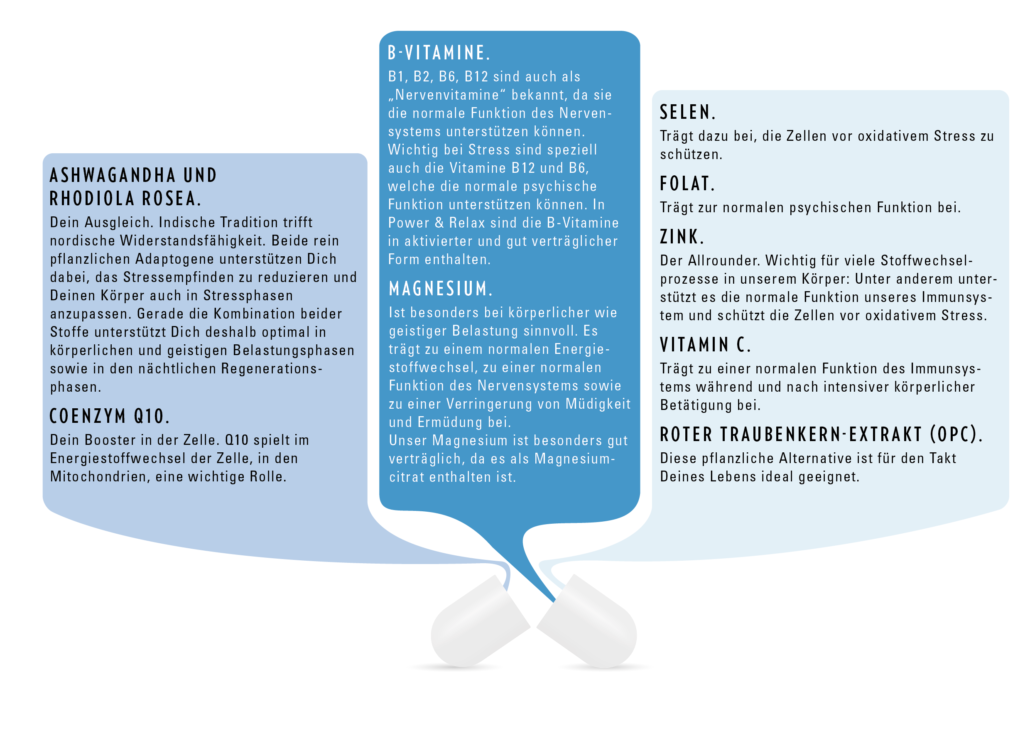 ASHWAGANDHA UND RHODIOLA ROSEA.

Dein Ausgleich. Indische Tradition trifft nordische Widerstandsfähigkeit. Beide rein pflanzlichen Adaptogene unterstützen Dich dabei, das Stressempfinden zu reduzieren und Deinen Körper auch in Stressphasen anzupassen. Gerade die Kombination beider Stoffe unterstützt Dich deshalb optimal in körperlichen und geistigen Belastungsphasen sowie in den nächtlichen Regenerationsphasen.

COENZYM Q10.

Dein Booster in der Zelle. Q10 spielt im Energiestoffwechsel der Zelle, in den Mitochondrien, eine wichtige Rolle.

B-VITAMINE.

B1, B2, B6, B12 sind auch als „Nervenvitamine" bekannt, da sie die normale Funktion des Nervensystems unterstützen können. Wichtig bei Stress sind speziell auch die Vitamine B12 und B6, welche die normale psychische Funktion unterstützen können. In Power & Relax sind die B-Vitamine in aktivierter und gut verträglicher Form enthalten.

MAGNESIUM.

Ist besonders bei körperlicher wie geistiger Belastung sinnvoll. Es trägt zu einem normalen Energiestoffwechsel, zu einer normalen Funktion des Nervensystems sowie zu einer Verringerung von Müdigkeit und Ermüdung bei.
Unser Magnesium ist besonders gut verträglich, da es als Magnesiumcitrat enthalten ist.

SELEN.

Trägt dazu bei, die Zellen vor oxidativem Stress zu schützen.

FOLAT.

Trägt zur normalen psychischen Funktion bei.

ZINK.

Der Allrounder. Wichtig für viele Stoffwechselprozesse in unserem Körper: Unter anderem unterstützt es die normale Funktion unseres Immunsystem und schützt die Zellen vor oxidativem Stress.

VITAMIN C.

Trägt zu einer normalen Funktion des Immunsystems während und nach intensiver körperlicher Betätigung bei.

ROTER TRAUBENKERN-EXTRAKT (OPC).

Diese pflanzliche Alternative ist für den Takt Deines Lebens ideal geeignet.